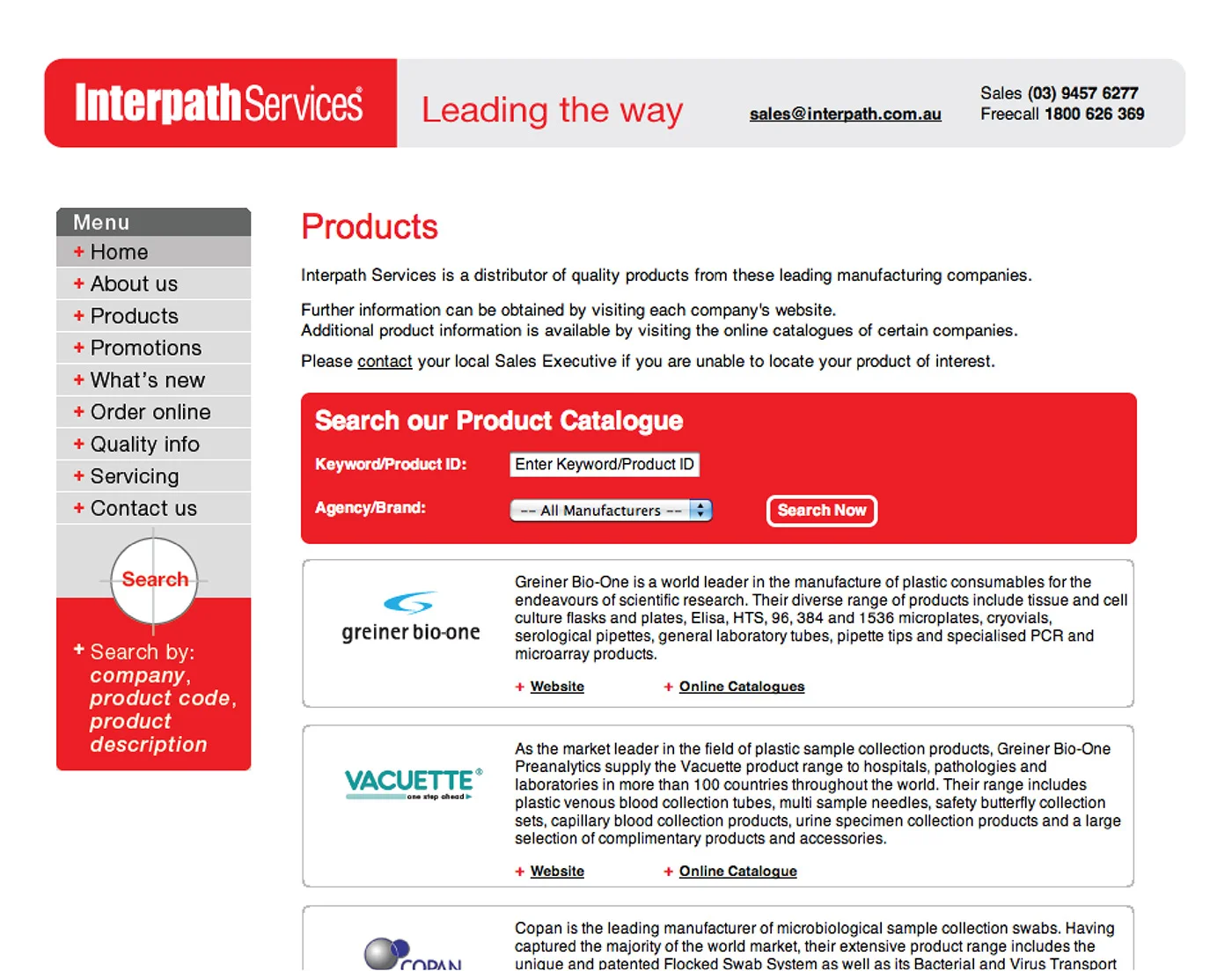 InterpathServices®

Leading the way

sales@interpath.com.au

Sales (03) 9457 6277
Freecall 1800 626 369

Menu
+ Home
+ About us
+ Products
+ Promotions
+ What's new
+ Order online
+ Quality info
+ Servicing
+ Contact us

Search

+ Search by: company, product code, product description

Products

Interpath Services is a distributor of quality products from these leading manufacturing companies.

Further information can be obtained by visiting each company's website.
Additional product information is available by visiting the online catalogues of certain companies.

Please contact your local Sales Executive if you are unable to locate your product of interest.

Search our Product Catalogue

Keyword/Product ID: Enter Keyword/Product ID

Agency/Brand: -- All Manufacturers --

Search Now

greiner bio-one

Greiner Bio-One is a world leader in the manufacture of plastic consumables for the endeavours of scientific research. Their diverse range of products include tissue and cell culture flasks and plates, Elisa, HTS, 96, 384 and 1536 microplates, cryovials, serological pipettes, general laboratory tubes, pipette tips and specialised PCR and microarray products.

+ Website + Online Catalogues

VACUETTE® one step ahead

As the market leader in the field of plastic sample collection products, Greiner Bio-One Preanalytics supply the Vacuette product range to hospitals, pathologies and laboratories in more than 100 countries throughout the world. Their range includes plastic venous blood collection tubes, multi sample needles, safety butterfly collection sets, capillary blood collection products, urine specimen collection products and a large selection of complimentary products and accessories.

+ Website + Online Catalogue

COPAN

Copan is the leading manufacturer of microbiological sample collection swabs. Having captured the majority of the world market, their extensive product range includes the unique and patented Flocked Swab System as well as its Bacterial and Virus Transport